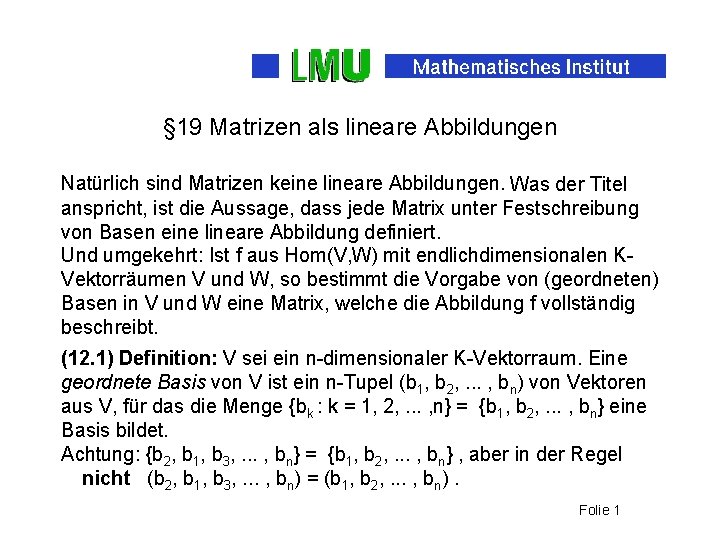 LMU Mathematisches Institut

§19 Matrizen als lineare Abbildungen

Natürlich sind Matrizen keine lineare Abbildungen. Was der Titel anspricht, ist die Aussage, dass jede Matrix unter Festschreibung von Basen eine lineare Abbildung definiert.
Und umgekehrt: Ist f aus Hom(V,W) mit endlichdimensionalen K-Vektorräumen V und W, so bestimmt die Vorgabe von (geordneten) Basen in V und W eine Matrix, welche die Abbildung f vollständig beschreibt.

(12.1) Definition: V sei ein n-dimensionaler K-Vektorraum. Eine geordnete Basis von V ist ein n-Tupel $(b_1, b_2, ... , b_n)$ von Vektoren aus V, für das die Menge $\{b_k : k = 1, 2, ... ,n\} = \{b_1, b_2, ... , b_n\}$ eine Basis bildet.
Achtung: $\{b_2, b_1, b_3, ... , b_n\} = \{b_1, b_2, ... , b_n\}$ , aber in der Regel nicht $(b_2, b_1, b_3, ... , b_n) = (b_1, b_2, ... , b_n)$ .

Folie 1